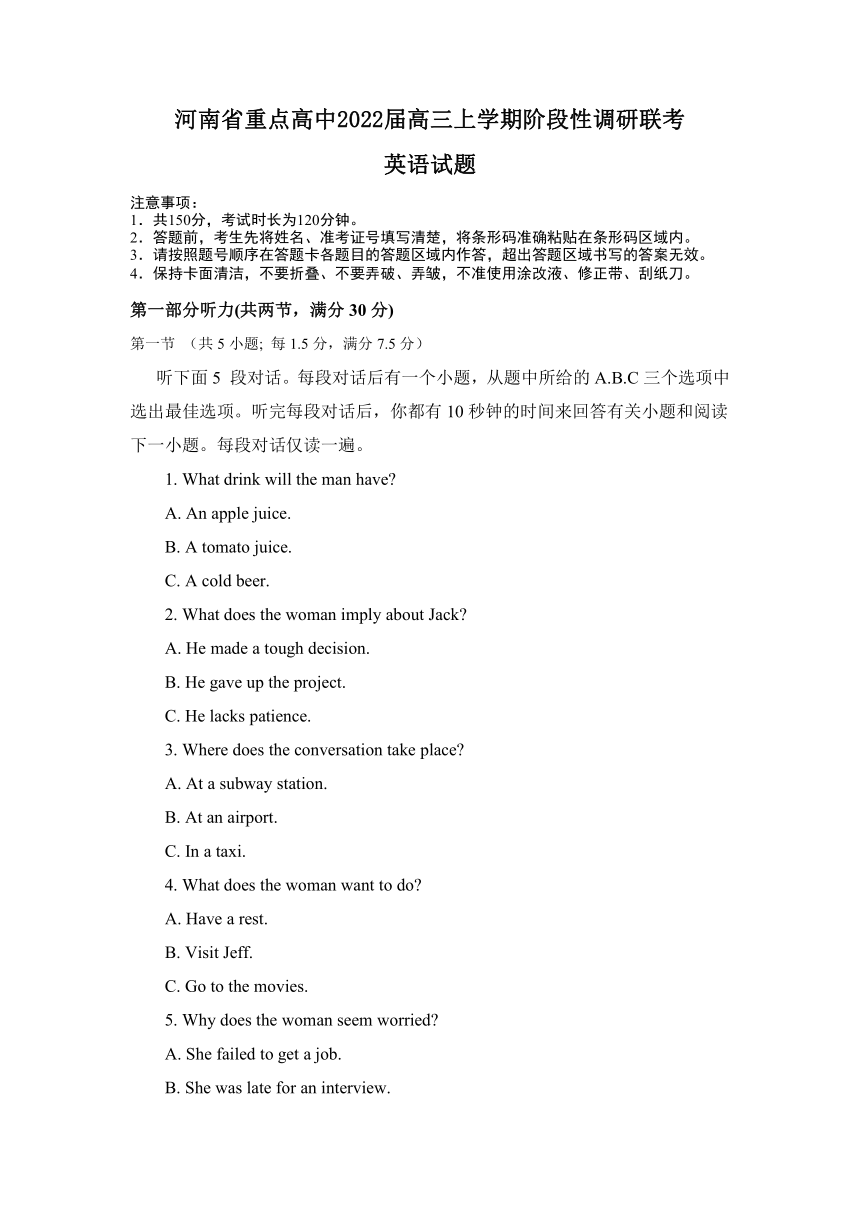 河南省重点高中2022届高三上学期阶段性调研联考

英语试题

注意事项：
1．共150分，考试时长为120分钟。
2．答题前，考生先将姓名、准考证号填写清楚，将条形码准确粘贴在条形码区域内。
3．请按照题号顺序在答题卡各题目的答题区域内作答，超出答题区域书写的答案无效。
4．保持卡面清洁，不要折叠、不要弄破、弄皱，不准使用涂改液、修正带、刮纸刀。

第一部分听力(共两节，满分 30 分)

第一节 （共 5 小题; 每 1.5 分，满分 7.5 分）

听下面 5 段对话。每段对话后有一个小题，从题中所给的 A.B.C 三个选项中选出最佳选项。听完每段对话后，你都有 10 秒钟的时间来回答有关小题和阅读下一小题。每段对话仅读一遍。

1. What drink will the man have?

A. An apple juice.

B. A tomato juice.

C. A cold beer.

2. What does the woman imply about Jack?

A. He made a tough decision.

B. He gave up the project.

C. He lacks patience.

3. Where does the conversation take place?

A. At a subway station.

B. At an airport.

C. In a taxi.

4. What does the woman want to do?

A. Have a rest.

B. Visit Jeff.

C. Go to the movies.

5. Why does the woman seem worried?

A. She failed to get a job.

B. She was late for an interview.